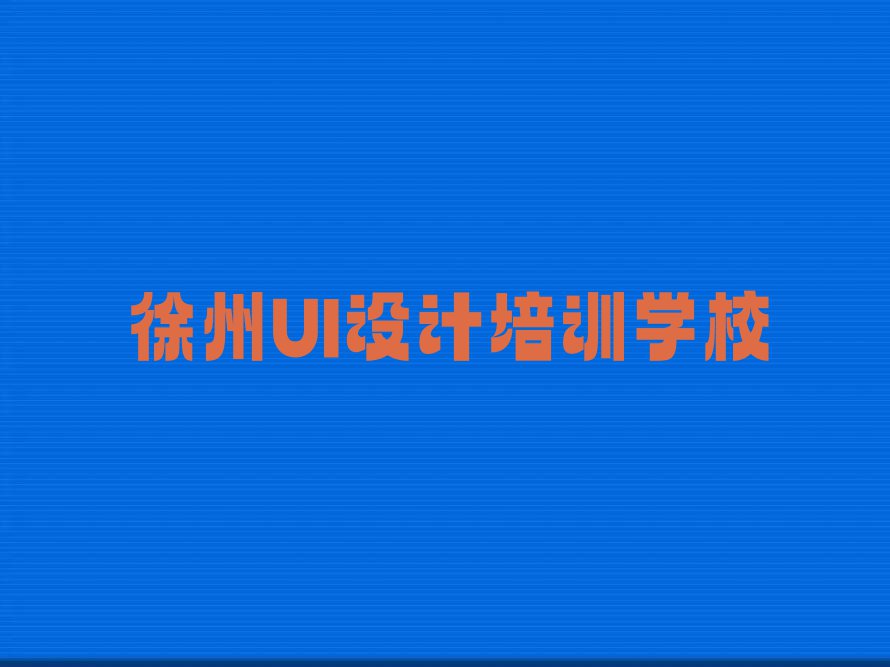 徐州UI设计培训学校